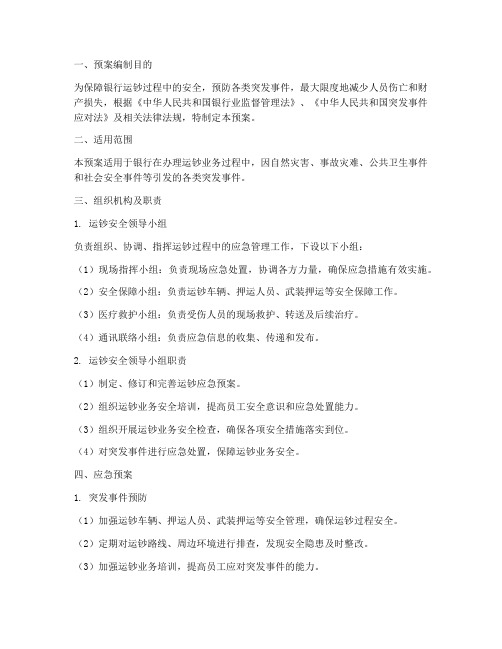 一、预案编制目的

为保障银行运钞过程中的安全，预防各类突发事件，最大限度地减少人员伤亡和财产损失，根据《中华人民共和国银行业监督管理法》、《中华人民共和国突发事件应对法》及相关法律法规，特制定本预案。

二、适用范围

本预案适用于银行在办理运钞业务过程中，因自然灾害、事故灾难、公共卫生事件和社会安全事件等引发的各类突发事件。

三、组织机构及职责

1. 运钞安全领导小组

负责组织、协调、指挥运钞过程中的应急管理工作，下设以下小组：

（1）现场指挥小组：负责现场应急处置，协调各方力量，确保应急措施有效实施。

（2）安全保障小组：负责运钞车辆、押运人员、武装押运等安全保障工作。

（3）医疗救护小组：负责受伤人员的现场救护、转送及后续治疗。

（4）通讯联络小组：负责应急信息的收集、传递和发布。

2. 运钞安全领导小组职责

（1）制定、修订和完善运钞应急预案。

（2）组织运钞业务安全培训，提高员工安全意识和应急处置能力。

（3）组织开展运钞业务安全检查，确保各项安全措施落实到位。

（4）对突发事件进行应急处置，保障运钞业务安全。

四、应急预案

1. 突发事件预防

（1）加强运钞车辆、押运人员、武装押运等安全管理，确保运钞过程安全。

（2）定期对运钞路线、周边环境进行排查，发现安全隐患及时整改。

（3）加强运钞业务培训，提高员工应对突发事件的能力。